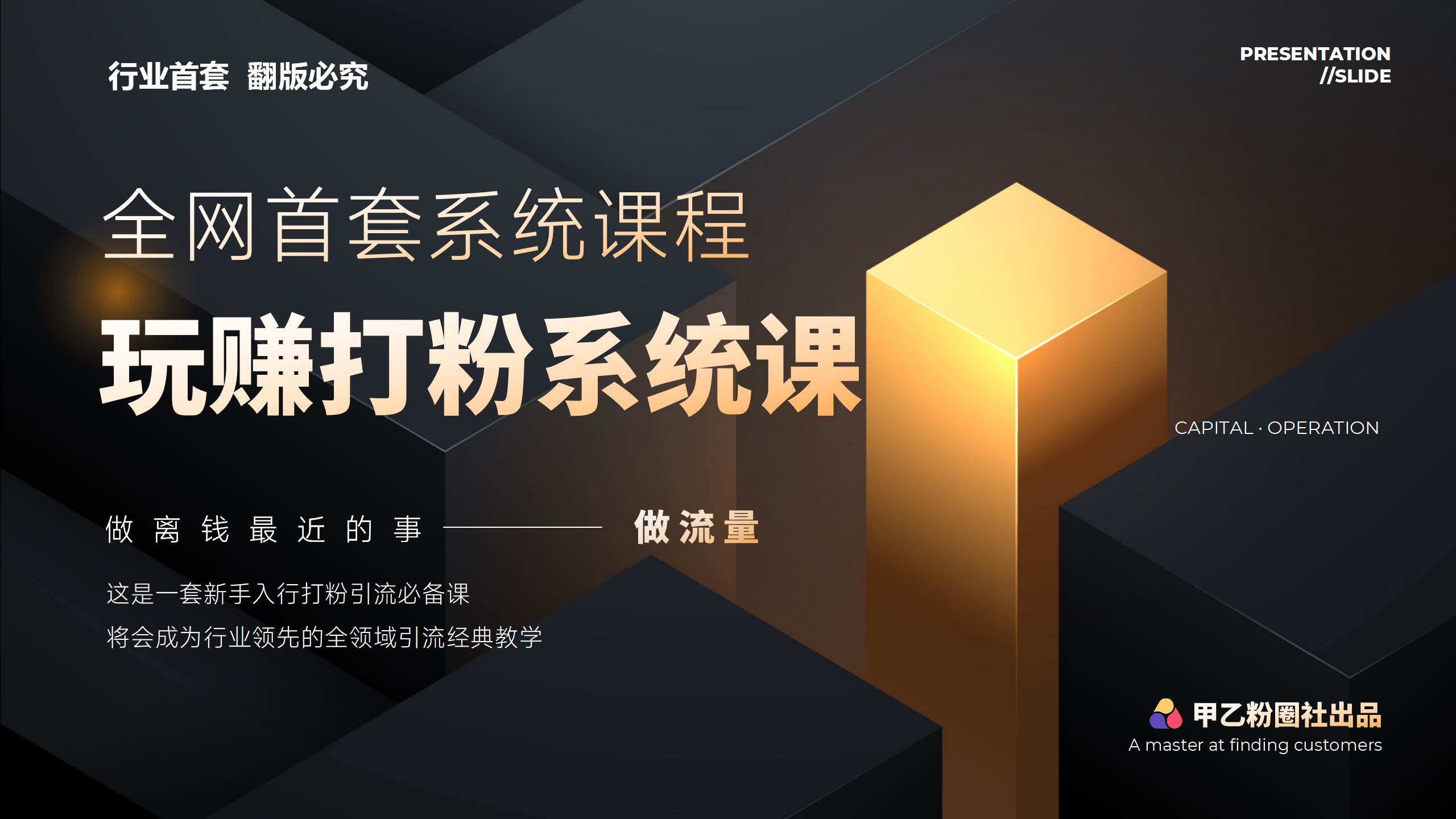 行业首套 翻版必究

PRESENTATION
//SLIDE

全网首套系统课程

玩赚打粉系统课

CAPITAL · OPERATION

做离钱最近的事 —— 做流量

这是一套新手入行打粉引流必备课
将会成为行业领先的全领域引流经典教学

甲乙粉圈社出品
A master at finding customers